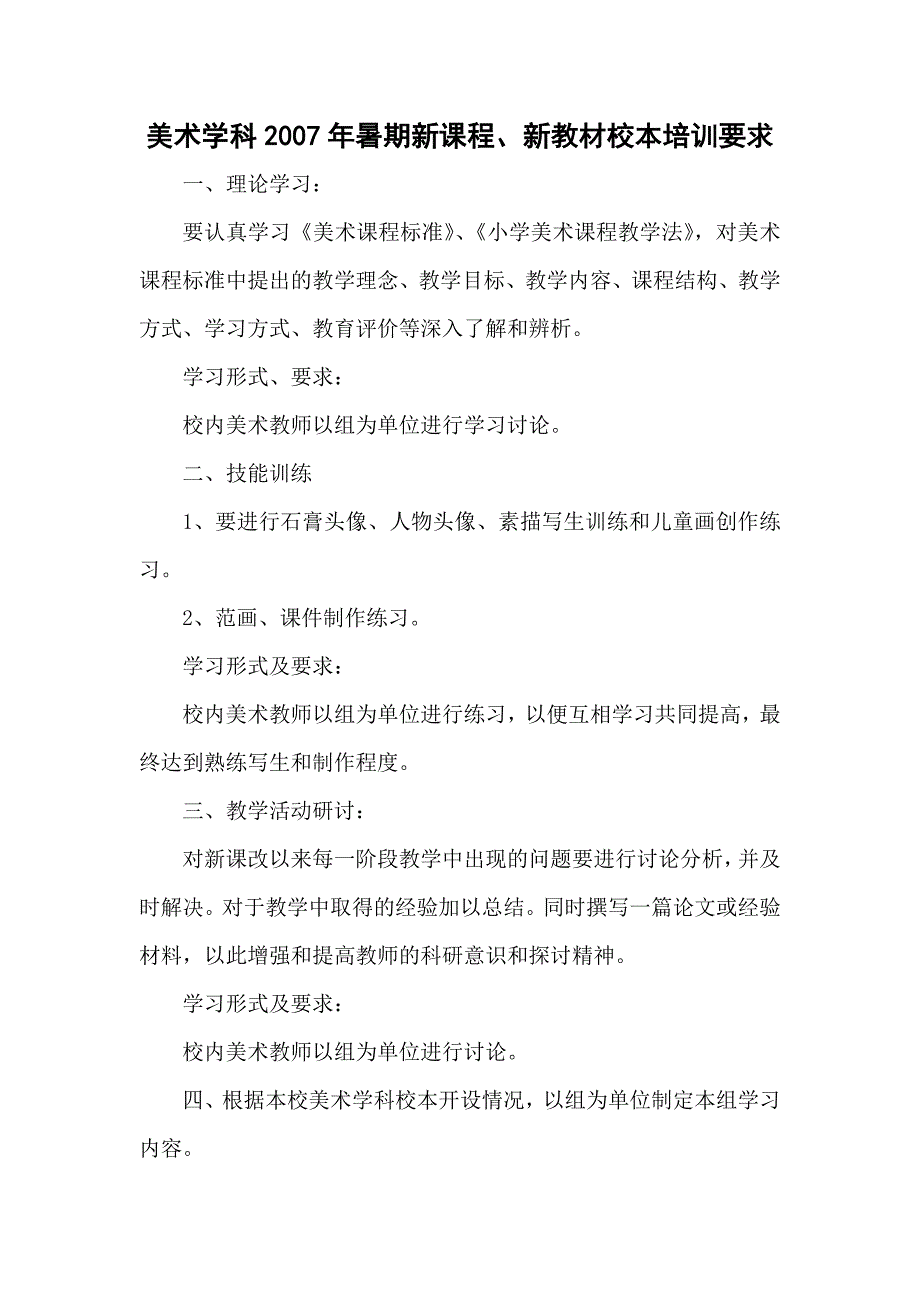 美术学科2007年暑期新课程、新教材校本培训要求

一、理论学习：

要认真学习《美术课程标准》、《小学美术课程教学法》，对美术课程标准中提出的教学理念、教学目标、教学内容、课程结构、教学方式、学习方式、教育评价等深入了解和辨析。

学习形式、要求：

校内美术教师以组为单位进行学习讨论。

二、技能训练

1、要进行石膏头像、人物头像、素描写生训练和儿童画创作练习。

2、范画、课件制作练习。

学习形式及要求：

校内美术教师以组为单位进行练习，以便互相学习共同提高，最终达到熟练写生和制作程度。

三、教学活动研讨：

对新课改以来每一阶段教学中出现的问题要进行讨论分析，并及时解决。对于教学中取得的经验加以总结。同时撰写一篇论文或经验材料，以此增强和提高教师的科研意识和探讨精神。

学习形式及要求：

校内美术教师以组为单位进行讨论。

四、根据本校美术学科校本开设情况，以组为单位制定本组学习内容。